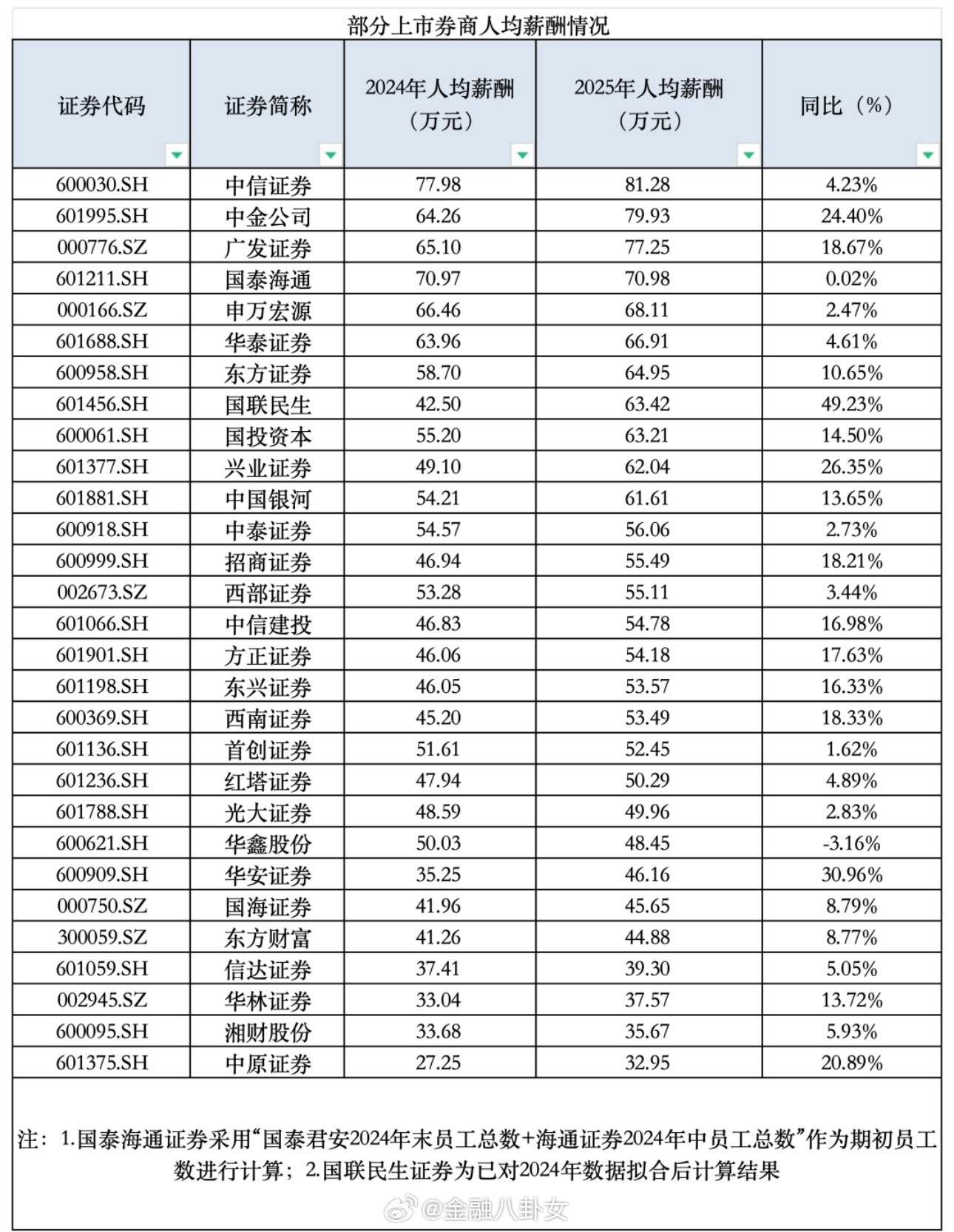 部分上市券商人均薪酬情况

| 证券代码 | 证券简称 | 2024年人均薪酬（万元） | 2025年人均薪酬（万元） | 同比（%） |
|---|---|---|---|---|
| 600030.SH | 中信证券 | 77.98 | 81.28 | 4.23% |
| 601995.SH | 中金公司 | 64.26 | 79.93 | 24.40% |
| 000776.SZ | 广发证券 | 65.10 | 77.25 | 18.67% |
| 601211.SH | 国泰海通 | 70.97 | 70.98 | 0.02% |
| 000166.SZ | 申万宏源 | 66.46 | 68.11 | 2.47% |
| 601688.SH | 华泰证券 | 63.96 | 66.91 | 4.61% |
| 600958.SH | 东方证券 | 58.70 | 64.95 | 10.65% |
| 601456.SH | 国联民生 | 42.50 | 63.42 | 49.23% |
| 600061.SH | 国投资本 | 55.20 | 63.21 | 14.50% |
| 601377.SH | 兴业证券 | 49.10 | 62.04 | 26.35% |
| 601881.SH | 中国银河 | 54.21 | 61.61 | 13.65% |
| 600918.SH | 中泰证券 | 54.57 | 56.06 | 2.73% |
| 600999.SH | 招商证券 | 46.94 | 55.49 | 18.21% |
| 002673.SZ | 西部证券 | 53.28 | 55.11 | 3.44% |
| 601066.SH | 中信建投 | 46.83 | 54.78 | 16.98% |
| 601901.SH | 方正证券 | 46.06 | 54.18 | 17.63% |
| 601198.SH | 东兴证券 | 46.05 | 53.57 | 16.33% |
| 600369.SH | 西南证券 | 45.20 | 53.49 | 18.33% |
| 601136.SH | 首创证券 | 51.61 | 52.45 | 1.62% |
| 601236.SH | 红塔证券 | 47.94 | 50.29 | 4.89% |
| 601788.SH | 光大证券 | 48.59 | 49.96 | 2.83% |
| 600621.SH | 华鑫股份 | 50.03 | 48.45 | -3.16% |
| 600909.SH | 华安证券 | 35.25 | 46.16 | 30.96% |
| 000750.SZ | 国海证券 | 41.96 | 45.65 | 8.79% |
| 300059.SZ | 东方财富 | 41.26 | 44.88 | 8.77% |
| 601059.SH | 信达证券 | 37.41 | 39.30 | 5.05% |
| 002945.SZ | 华林证券 | 33.04 | 37.57 | 13.72% |
| 600095.SH | 湘财股份 | 33.68 | 35.67 | 5.93% |
| 601375.SH | 中原证券 | 27.25 | 32.95 | 20.89% |

注：1.国泰海通证券采用“国泰君安2024年末员工总数+海通证券2024年中员工总数”作为期初员工数进行计算；2.国联民生证券为已对2024年数据拟合后计算结果

@金融八卦女